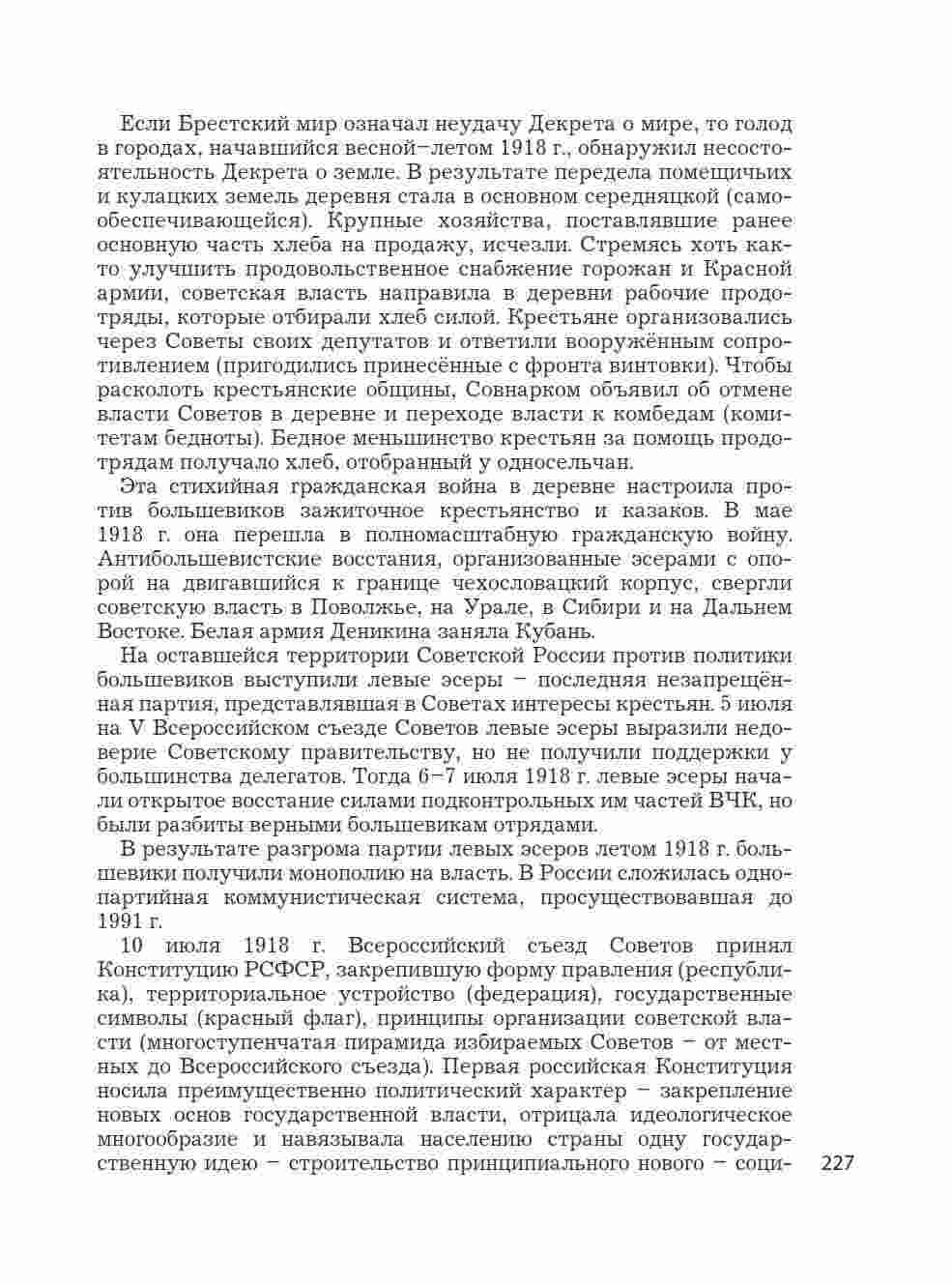 Если Брестский мир означал неудачу Декрета о мире, то голод в городах, начавшийся весной–летом 1918 г., обнаружил несостоятельность Декрета о земле. В результате передела помещичьих и кулацких земель деревня стала в основном середняцкой (самообеспечивающейся). Крупные хозяйства, поставлявшие ранее основную часть хлеба на продажу, исчезли. Стремясь хоть както улучшить продовольственное снабжение горожан и Красной армии, советская власть направила в деревни рабочие продотряды, которые отбирали хлеб силой. Крестьяне организовались через Советы своих депутатов и ответили вооружённым сопротивлением (пригодились принесённые с фронта винтовки). Чтобы расколоть крестьянские общины, Совнарком объявил об отмене власти Советов в деревне и переходе власти к комбедам (комитетам бедноты). Бедное меньшинство крестьян за помощь продотрядам получало хлеб, отобранный у односельчан.

Эта стихийная гражданская война в деревне настроила против большевиков зажиточное крестьянство и казаков. В мае 1918 г. она перешла в полномасштабную гражданскую войну. Антибольшевистские восстания, организованные эсерами с опорой на двигавшийся к границе чехословацкий корпус, свергли советскую власть в Поволжье, на Урале, в Сибири и на Дальнем Востоке. Белая армия Деникина заняла Кубань.

На оставшейся территории Советской России против политики большевиков выступили левые эсеры – последняя незапрещённая партия, представлявшая в Советах интересы крестьян. 5 июля на V Всероссийском съезде Советов левые эсеры выразили недоверие Советскому правительству, но не получили поддержки у большинства делегатов. Тогда 6–7 июля 1918 г. левые эсеры начали открытое восстание силами подконтрольных им частей ВЧК, но были разбиты верными большевикам отрядами.

В результате разгрома партии левых эсеров летом 1918 г. большевики получили монополию на власть. В России сложилась однопартийная коммунистическая система, просуществовавшая до 1991 г.

10 июля 1918 г. Всероссийский съезд Советов принял Конституцию РСФСР, закрепившую форму правления (республика), территориальное устройство (федерация), государственные символы (красный флаг), принципы организации советской власти (многоступенчатая пирамида избираемых Советов – от местных до Всероссийского съезда). Первая российская Конституция носила преимущественно политический характер – закрепление новых основ государственной власти, отрицала идеологическое многообразие и навязывала населению страны одну государственную идею – строительство принципиального нового – соци-

227